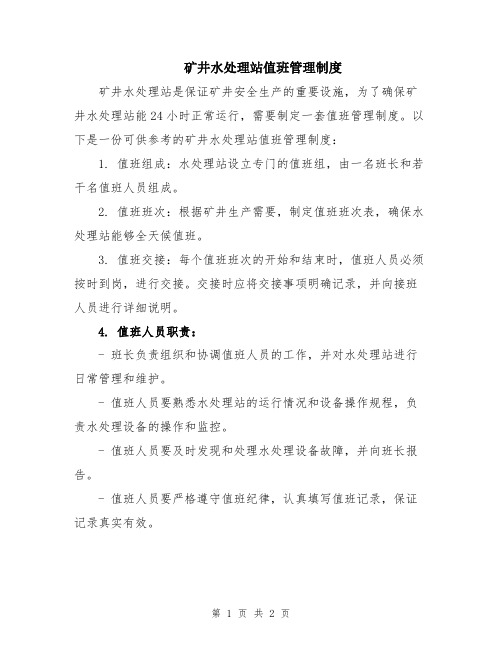 矿井水处理站值班管理制度

矿井水处理站是保证矿井安全生产的重要设施，为了确保矿井水处理站能24小时正常运行，需要制定一套值班管理制度。以下是一份可供参考的矿井水处理站值班管理制度：

1. 值班组成：水处理站设立专门的值班组，由一名班长和若干名值班人员组成。

2. 值班班次：根据矿井生产需要，制定值班班次表，确保水处理站能够全天候值班。

3. 值班交接：每个值班班次的开始和结束时，值班人员必须按时到岗，进行交接。交接时应将交接事项明确记录，并向接班人员进行详细说明。

4. 值班人员职责：

- 班长负责组织和协调值班人员的工作，并对水处理站进行日常管理和维护。

- 值班人员要熟悉水处理站的运行情况和设备操作规程，负责水处理设备的操作和监控。

- 值班人员要及时发现和处理水处理设备故障，并向班长报告。

- 值班人员要严格遵守值班纪律，认真填写值班记录，保证记录真实有效。

第 1 页 共 2 页